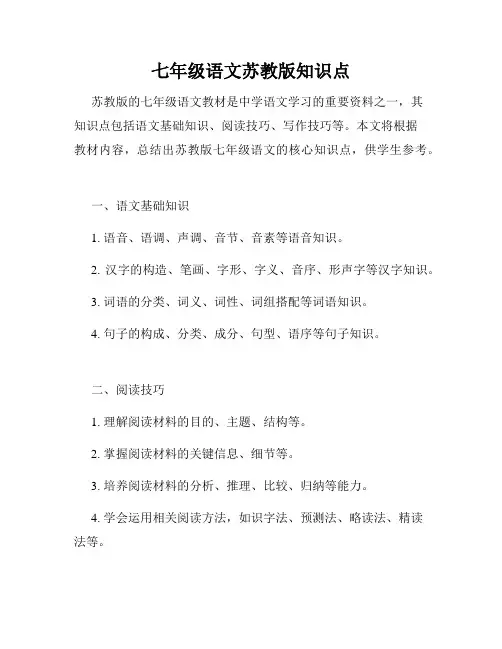 七年级语文苏教版知识点

苏教版的七年级语文教材是中学语文学习的重要资料之一，其知识点包括语文基础知识、阅读技巧、写作技巧等。本文将根据教材内容，总结出苏教版七年级语文的核心知识点，供学生参考。

一、语文基础知识

1. 语音、语调、声调、音节、音素等语音知识。

2. 汉字的构造、笔画、字形、字义、音序、形声字等汉字知识。

3. 词语的分类、词义、词性、词组搭配等词语知识。

4. 句子的构成、分类、成分、句型、语序等句子知识。

二、阅读技巧

1. 理解阅读材料的目的、主题、结构等。

2. 掌握阅读材料的关键信息、细节等。

3. 培养阅读材料的分析、推理、比较、归纳等能力。

4. 学会运用相关阅读方法，如识字法、预测法、略读法、精读法等。